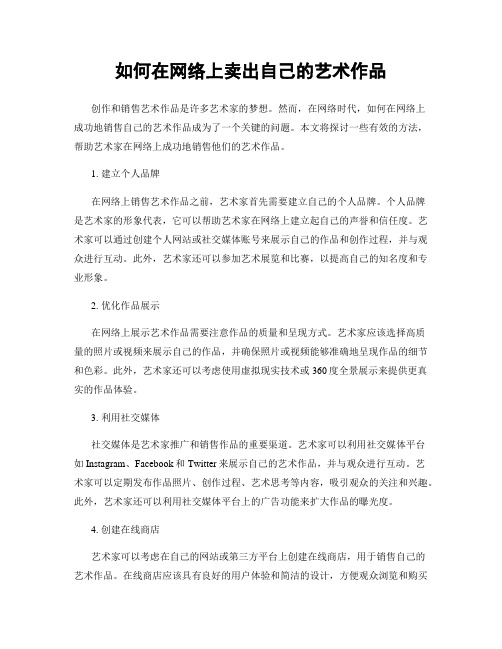 如何在网络上卖出自己的艺术作品

创作和销售艺术作品是许多艺术家的梦想。然而，在网络时代，如何在网络上成功地销售自己的艺术作品成为了一个关键的问题。本文将探讨一些有效的方法，帮助艺术家在网络上成功地销售他们的艺术作品。

1. 建立个人品牌

在网络上销售艺术作品之前，艺术家首先需要建立自己的个人品牌。个人品牌是艺术家的形象代表，它可以帮助艺术家在网络上建立起自己的声誉和信任度。艺术家可以通过创建个人网站或社交媒体账号来展示自己的作品和创作过程，并与观众进行互动。此外，艺术家还可以参加艺术展览和比赛，以提高自己的知名度和专业形象。

2. 优化作品展示

在网络上展示艺术作品需要注意作品的质量和呈现方式。艺术家应该选择高质量的照片或视频来展示自己的作品，并确保照片或视频能够准确地呈现作品的细节和色彩。此外，艺术家还可以考虑使用虚拟现实技术或360度全景展示来提供更真实的作品体验。

3. 利用社交媒体

社交媒体是艺术家推广和销售作品的重要渠道。艺术家可以利用社交媒体平台如Instagram、Facebook和Twitter来展示自己的艺术作品，并与观众进行互动。艺术家可以定期发布作品照片、创作过程、艺术思考等内容，吸引观众的关注和兴趣。此外，艺术家还可以利用社交媒体平台上的广告功能来扩大作品的曝光度。

4. 创建在线商店

艺术家可以考虑在自己的网站或第三方平台上创建在线商店，用于销售自己的艺术作品。在线商店应该具有良好的用户体验和简洁的设计，方便观众浏览和购买